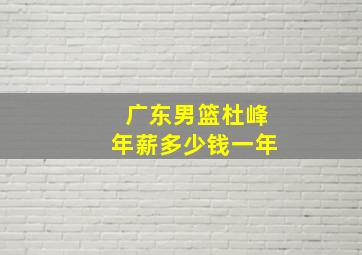 广东男篮杜峰
年薪多少钱一年